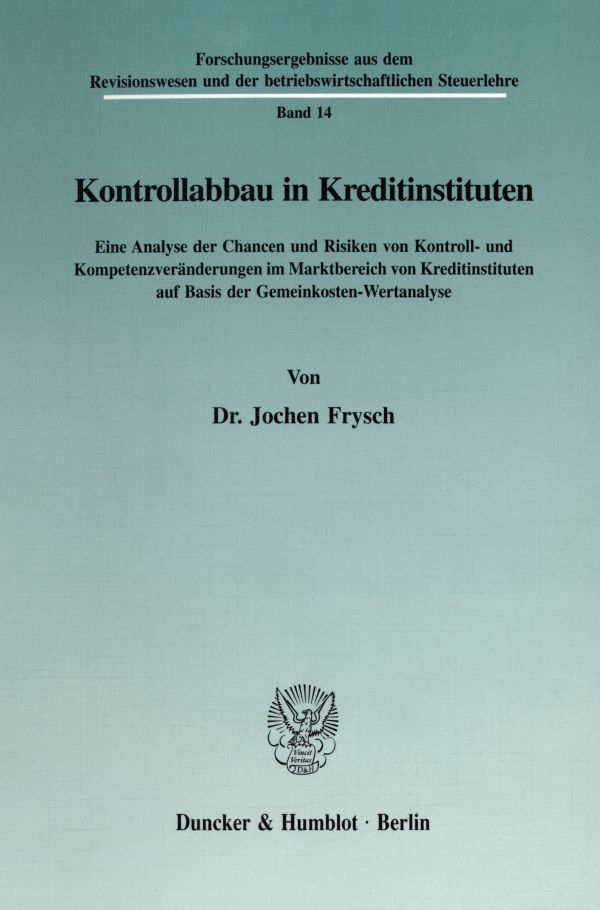 Forschungsergebnisse aus dem Revisionswesen und der betriebswirtschaftlichen Steuerlehre

Band 14

Kontrollabbau in Kreditinstituten

Eine Analyse der Chancen und Risiken von Kontroll- und Kompetenzveränderungen im Marktbereich von Kreditinstituten auf Basis der Gemeinkosten-Wertanalyse

Von

Dr. Jochen Frysch

Vincit Veritas D&H

Duncker & Humblot · Berlin